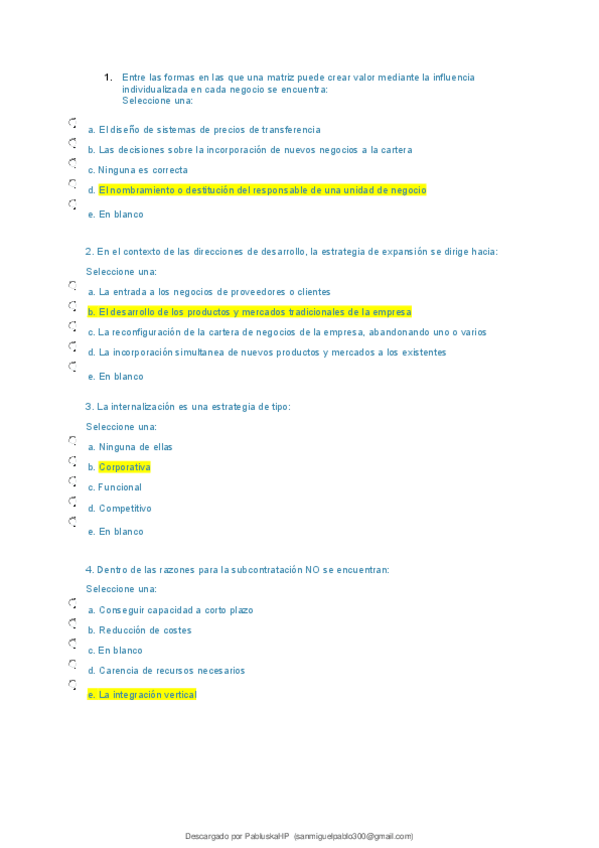 1. Entre las formas en las que una matriz puede crear valor mediante la influencia individualizada en cada negocio se encuentra:
Seleccione una:

a. El diseño de sistemas de precios de transferencia

b. Las decisiones sobre la incorporación de nuevos negocios a la cartera

c. Ninguna es correcta

d. El nombramiento o destitución del responsable de una unidad de negocio

e. En blanco

2. En el contexto de las direcciones de desarrollo, la estrategia de expansión se dirige hacia:

Seleccione una:

a. La entrada a los negocios de proveedores o clientes

b. El desarrollo de los productos y mercados tradicionales de la empresa

c. La reconfiguración de la cartera de negocios de la empresa, abandonando uno o varios

d. La incorporación simultanea de nuevos productos y mercados a los existentes

e. En blanco

3. La internalización es una estrategia de tipo:

Seleccione una:

a. Ninguna de ellas

b. Corporativa

c. Funcional

d. Competitivo

e. En blanco

4. Dentro de las razones para la subcontratación NO se encuentran:

Seleccione una:

a. Conseguir capacidad a corto plazo

b. Reducción de costes

c. En blanco

d. Carencia de recursos necesarios

e. La integración vertical

Descargado por PabluskaHP (sanmiguelpablo300@gmail.com)